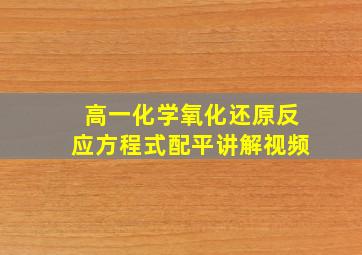 高一化学氧化还原反应方程式配平讲解视频